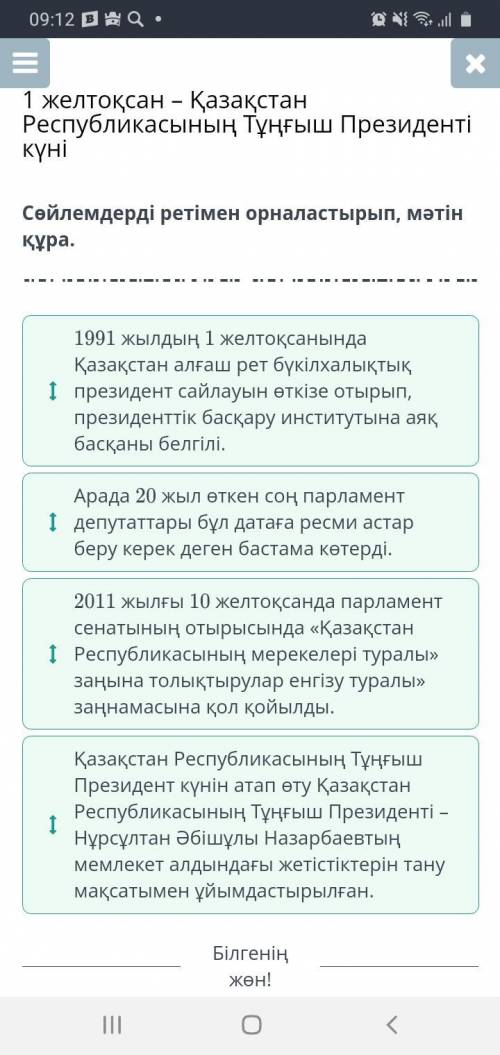 09:12

1 желтоқсан – Қазақстан Республикасының Тұңғыш Президенті күні

Сөйлемдерді ретімен орналастырып, мәтін құра.

1991 жылдың 1 желтоқсанында Қазақстан алғаш рет бүкілхалықтық президент сайлауын өткізе отырып, президенттік басқару институтына аяқ басқаны белгілі.

Арада 20 жыл өткен соң парламент депутаттары бұл датаға ресми астар беру керек деген бастама көтерді.

2011 жылғы 10 желтоқсанда парламент сенатының отырысында «Қазақстан Республикасының мерекелері туралы» заңына толықтырулар енгізу туралы» заңнамасына қол қойылды.

Қазақстан Республикасының Тұңғыш Президент күнін атап өту Қазақстан Республикасының Тұңғыш Президенті – Нұрсұлтан Әбішұлы Назарбаевтың мемлекет алдындағы жетістіктерін тану мақсатымен ұйымдастырылған.

Білгенің жөн!